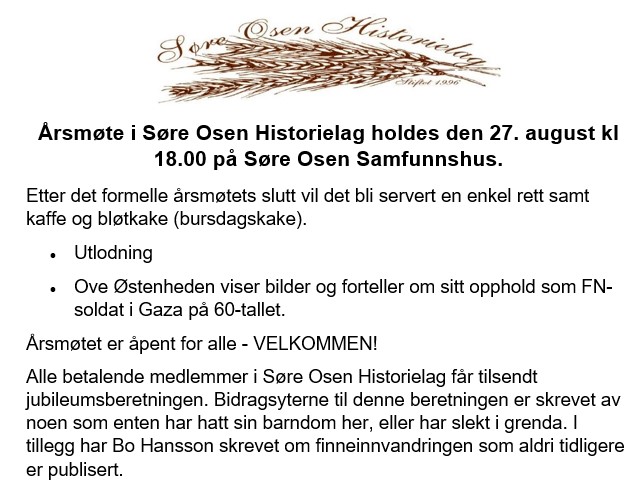 Søre Osen Historielag
Stiftet 1996

Årsmøte i Søre Osen Historielag holdes den 27. august kl 18.00 på Søre Osen Samfunnshus.

Etter det formelle årsmøtets slutt vil det bli servert en enkel rett samt kaffe og bløtkake (bursdagskake).

• Utlodning
• Ove Østenheden viser bilder og forteller om sitt opphold som FN-soldat i Gaza på 60-tallet.

Årsmøtet er åpent for alle - VELKOMMEN!

Alle betalende medlemmer i Søre Osen Historielag får tilsendt jubileumsberetningen. Bidragsyterne til denne beretningen er skrevet av noen som enten har hatt sin barndom her, eller har slekt i grenda. I tillegg har Bo Hansson skrevet om finneinnvandringen som aldri tidligere er publisert.